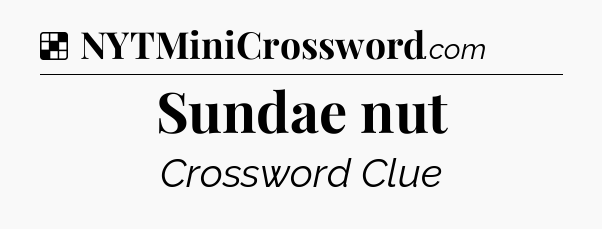 NYTMiniCrossword.com

Sundae nut

Crossword Clue